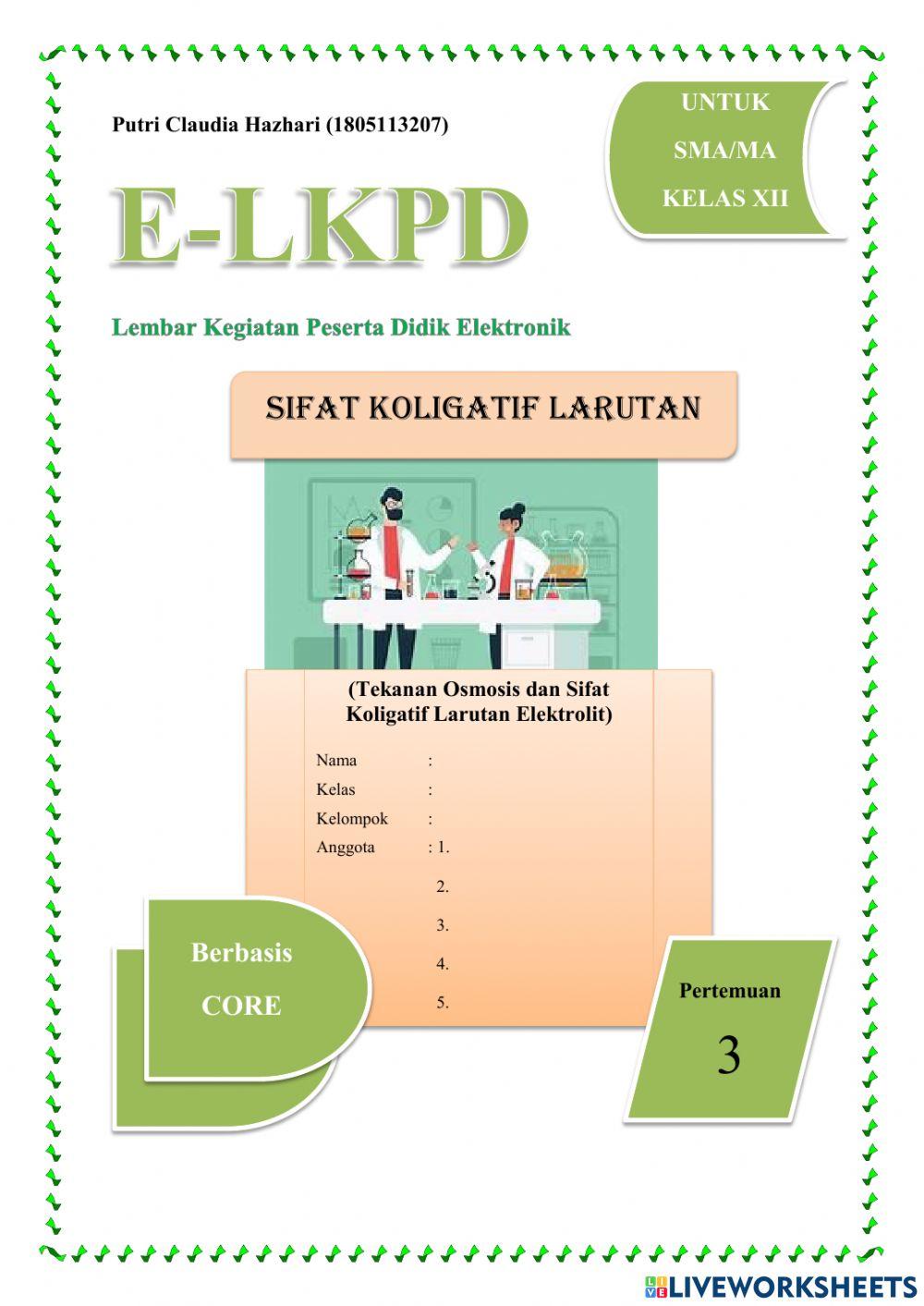 Putri Claudia Hazhari (1805113207)

UNTUK
SMA/MA
KELAS XII

E-LKPD

Lembar Kegiatan Peserta Didik Elektronik

SIFAT KOLIGATIF LARUTAN

(Tekanan Osmosis dan Sifat Koligatif Larutan Elektrolit)

Nama :
Kelas :
Kelompok :
Anggota : 1.
2.
3.
4.
5.

Berbasis
CORE

Pertemuan
3

LIVEWORKSHEETS